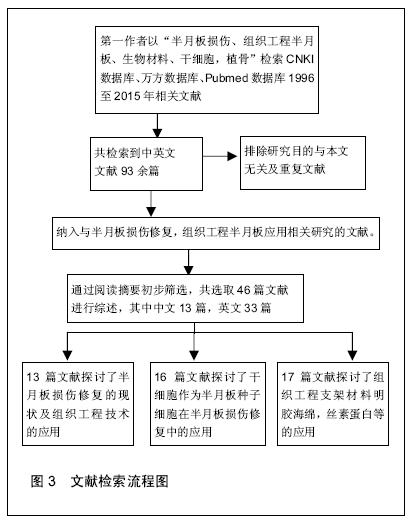 第一作者以“半月板损伤、组织工程半月板、生物材料、干细胞，植骨”检索 CNKI 数据库、万方数据库、Pubmed 数据库 1996 至 2015 年相关文献

共检索到中英文文献 93 余篇

排除研究目的与本文无关及重复文献

纳入与半月板损伤修复，组织工程半月板应用相关研究的文献。

通过阅读摘要初步筛选，共选取 46 篇文献进行综述，其中中文 13 篇，英文 33 篇

13 篇文献探讨了半月板损伤修复的现状及组织工程技术的应用

16 篇文献探讨了干细胞作为半月板种子细胞在半月板损伤修复中的应用

17 篇文献探讨了组织工程支架材料明胶海绵，丝素蛋白等的应用

图 3　文献检索流程图